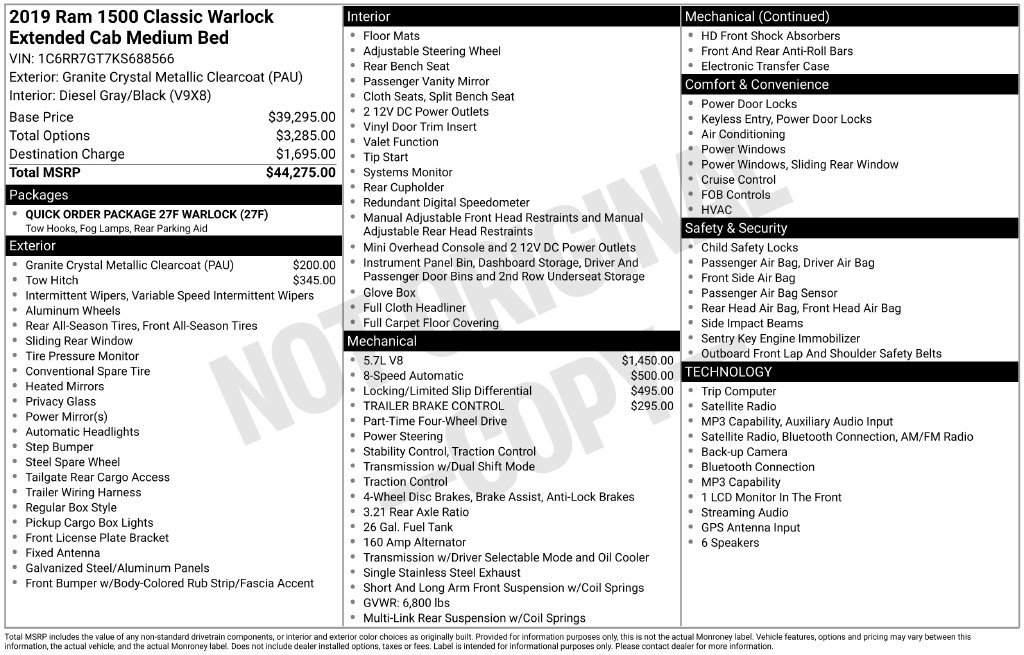 2019 Ram 1500 Classic Warlock Extended Cab Medium Bed

VIN: 1C6RR7GT7KS688566
Exterior: Granite Crystal Metallic Clearcoat (PAU)
Interior: Diesel Gray/Black (V9X8)

Base Price $39,295.00
Total Options $3,285.00
Destination Charge $1,695.00
Total MSRP $44,275.00

Packages
• QUICK ORDER PACKAGE 27F WARLOCK (27F)
Tow Hooks, Fog Lamps, Rear Parking Aid

Exterior
• Granite Crystal Metallic Clearcoat (PAU) $200.00
• Tow Hitch $345.00
• Intermittent Wipers, Variable Speed Intermittent Wipers
• Aluminum Wheels
• Rear All-Season Tires, Front All-Season Tires
• Sliding Rear Window
• Tire Pressure Monitor
• Conventional Spare Tire
• Heated Mirrors
• Privacy Glass
• Power Mirror(s)
• Automatic Headlights
• Step Bumper
• Steel Spare Wheel
• Tailgate Rear Cargo Access
• Trailer Wiring Harness
• Regular Box Style
• Pickup Cargo Box Lights
• Front License Plate Bracket
• Fixed Antenna
• Galvanized Steel/Aluminum Panels
• Front Bumper w/Body-Colored Rub Strip/Fascia Accent

Interior
• Floor Mats
• Adjustable Steering Wheel
• Rear Bench Seat
• Passenger Vanity Mirror
• Cloth Seats, Split Bench Seat
• 2 12V DC Power Outlets
• Vinyl Door Trim Insert
• Valet Function
• Tip Start
• Systems Monitor
• Rear Cupholder
• Redundant Digital Speedometer
• Manual Adjustable Front Head Restraints and Manual Adjustable Rear Head Restraints
• Mini Overhead Console and 2 12V DC Power Outlets
• Instrument Panel Bin, Dashboard Storage, Driver And Passenger Door Bins and 2nd Row Underseat Storage
• Glove Box
• Full Cloth Headliner
• Full Carpet Floor Covering

Mechanical
• 5.7L V8 $1,450.00
• 8-Speed Automatic $500.00
• Locking/Limited Slip Differential $495.00
• TRAILER BRAKE CONTROL $295.00
• Part-Time Four-Wheel Drive
• Power Steering
• Stability Control, Traction Control
• Transmission w/Dual Shift Mode
• Traction Control
• 4-Wheel Disc Brakes, Brake Assist, Anti-Lock Brakes
• 3.21 Rear Axle Ratio
• 26 Gal. Fuel Tank
• 160 Amp Alternator
• Transmission w/Driver Selectable Mode and Oil Cooler
• Single Stainless Steel Exhaust
• Short And Long Arm Front Suspension w/Coil Springs
• GVWR: 6,800 lbs
• Multi-Link Rear Suspension w/Coil Springs

Mechanical (Continued)
• HD Front Shock Absorbers
• Front And Rear Anti-Roll Bars
• Electronic Transfer Case

Comfort & Convenience
• Power Door Locks
• Keyless Entry, Power Door Locks
• Air Conditioning
• Power Windows
• Power Windows, Sliding Rear Window
• Cruise Control
• FOB Controls
• HVAC

Safety & Security
• Child Safety Locks
• Passenger Air Bag, Driver Air Bag
• Front Side Air Bag
• Passenger Air Bag Sensor
• Rear Head Air Bag, Front Head Air Bag
• Side Impact Beams
• Sentry Key Engine Immobilizer
• Outboard Front Lap And Shoulder Safety Belts

TECHNOLOGY
• Trip Computer
• Satellite Radio
• MP3 Capability, Auxiliary Audio Input
• Satellite Radio, Bluetooth Connection, AM/FM Radio
• Back-up Camera
• Bluetooth Connection
• MP3 Capability
• 1 LCD Monitor In The Front
• Streaming Audio
• GPS Antenna Input
• 6 Speakers

Total MSRP includes the value of any non-standard drivetrain components, or interior and exterior color choices as originally built. Provided for information purposes only, this is not the actual Monroney label. Vehicle features, options and pricing may vary between this information, the actual vehicle, and the actual Monroney label. Does not include dealer installed options, taxes or fees. Label is intended for informational purposes only. Please contact dealer for more information.

NOT ORIGINAL COPY